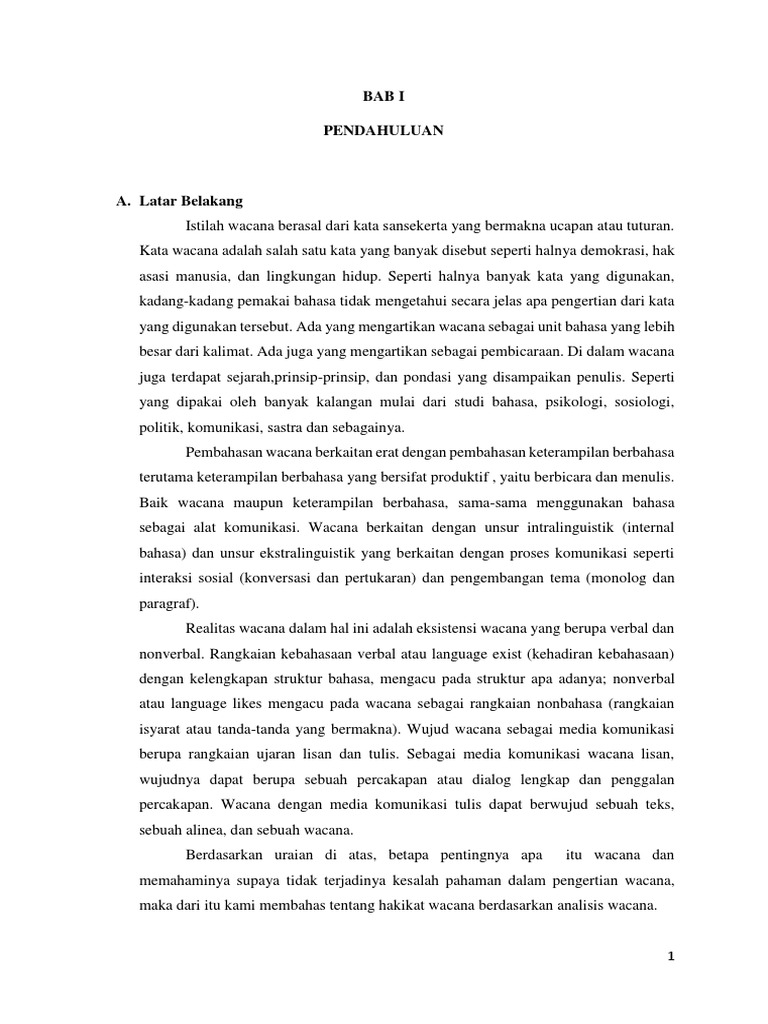 BAB I

PENDAHULUAN

A. Latar Belakang

Istilah wacana berasal dari kata sansekerta yang bermakna ucapan atau tuturan. Kata wacana adalah salah satu kata yang banyak disebut seperti halnya demokrasi, hak asasi manusia, dan lingkungan hidup. Seperti halnya banyak kata yang digunakan, kadang-kadang pemakai bahasa tidak mengetahui secara jelas apa pengertian dari kata yang digunakan tersebut. Ada yang mengartikan wacana sebagai unit bahasa yang lebih besar dari kalimat. Ada juga yang mengartikan sebagai pembicaraan. Di dalam wacana juga terdapat sejarah,prinsip-prinsip, dan pondasi yang disampaikan penulis. Seperti yang dipakai oleh banyak kalangan mulai dari studi bahasa, psikologi, sosiologi, politik, komunikasi, sastra dan sebagainya.

Pembahasan wacana berkaitan erat dengan pembahasan keterampilan berbahasa terutama keterampilan berbahasa yang bersifat produktif , yaitu berbicara dan menulis. Baik wacana maupun keterampilan berbahasa, sama-sama menggunakan bahasa sebagai alat komunikasi. Wacana berkaitan dengan unsur intralinguistik (internal bahasa) dan unsur ekstralinguistik yang berkaitan dengan proses komunikasi seperti interaksi sosial (konversasi dan pertukaran) dan pengembangan tema (monolog dan paragraf).

Realitas wacana dalam hal ini adalah eksistensi wacana yang berupa verbal dan nonverbal. Rangkaian kebahasaan verbal atau language exist (kehadiran kebahasaan) dengan kelengkapan struktur bahasa, mengacu pada struktur apa adanya; nonverbal atau language likes mengacu pada wacana sebagai rangkaian nonbahasa (rangkaian isyarat atau tanda-tanda yang bermakna). Wujud wacana sebagai media komunikasi berupa rangkaian ujaran lisan dan tulis. Sebagai media komunikasi wacana lisan, wujudnya dapat berupa sebuah percakapan atau dialog lengkap dan penggalan percakapan. Wacana dengan media komunikasi tulis dapat berwujud sebuah teks, sebuah alinea, dan sebuah wacana.

Berdasarkan uraian di atas, betapa pentingnya apa itu wacana dan memahaminya supaya tidak terjadinya kesalah pahaman dalam pengertian wacana, maka dari itu kami membahas tentang hakikat wacana berdasarkan analisis wacana.

1